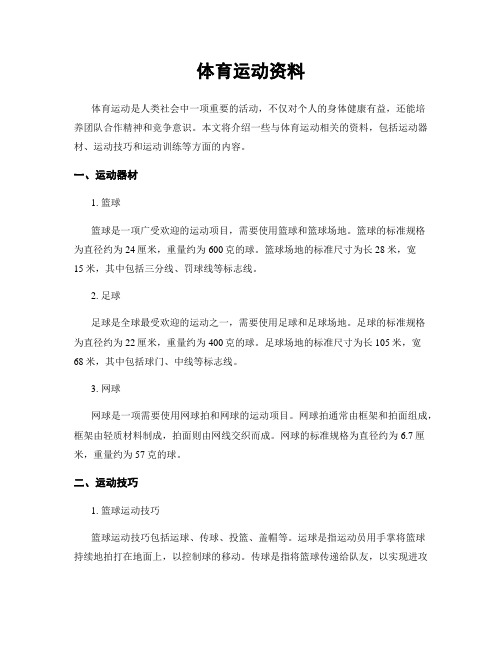 体育运动资料

体育运动是人类社会中一项重要的活动，不仅对个人的身体健康有益，还能培养团队合作精神和竞争意识。本文将介绍一些与体育运动相关的资料，包括运动器材、运动技巧和运动训练等方面的内容。

一、运动器材

1. 篮球

篮球是一项广受欢迎的运动项目，需要使用篮球和篮球场地。篮球的标准规格为直径约为 24 厘米，重量约为 600 克的球。篮球场地的标准尺寸为长 28 米，宽 15 米，其中包括三分线、罚球线等标志线。

2. 足球

足球是全球最受欢迎的运动之一，需要使用足球和足球场地。足球的标准规格为直径约为 22 厘米，重量约为 400 克的球。足球场地的标准尺寸为长 105 米，宽 68 米，其中包括球门、中线等标志线。

3. 网球

网球是一项需要使用网球拍和网球的运动项目。网球拍通常由框架和拍面组成，框架由轻质材料制成，拍面则由网线交织而成。网球的标准规格为直径约为 6.7 厘米，重量约为 57 克的球。

二、运动技巧

1. 篮球运动技巧

篮球运动技巧包括运球、传球、投篮、盖帽等。运球是指运动员用手掌将篮球持续地拍打在地面上，以控制球的移动。传球是指将篮球传递给队友，以实现进攻